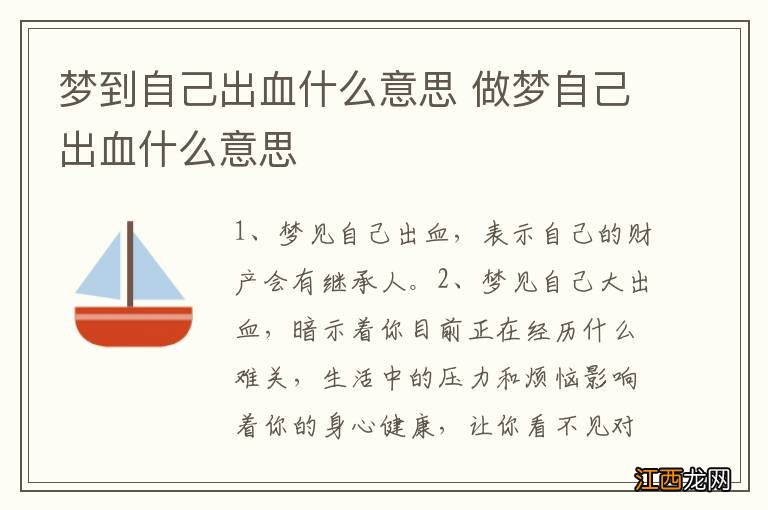 梦到自己出血什么意思 做梦自己出血什么意思

1、梦见自己出血，表示自己的财产会有继承人。2、梦见自己大出血，暗示着你目前正在经历什么难关，生活中的压力和烦恼影响着你的身心健康，让你看不见对

江西龙网